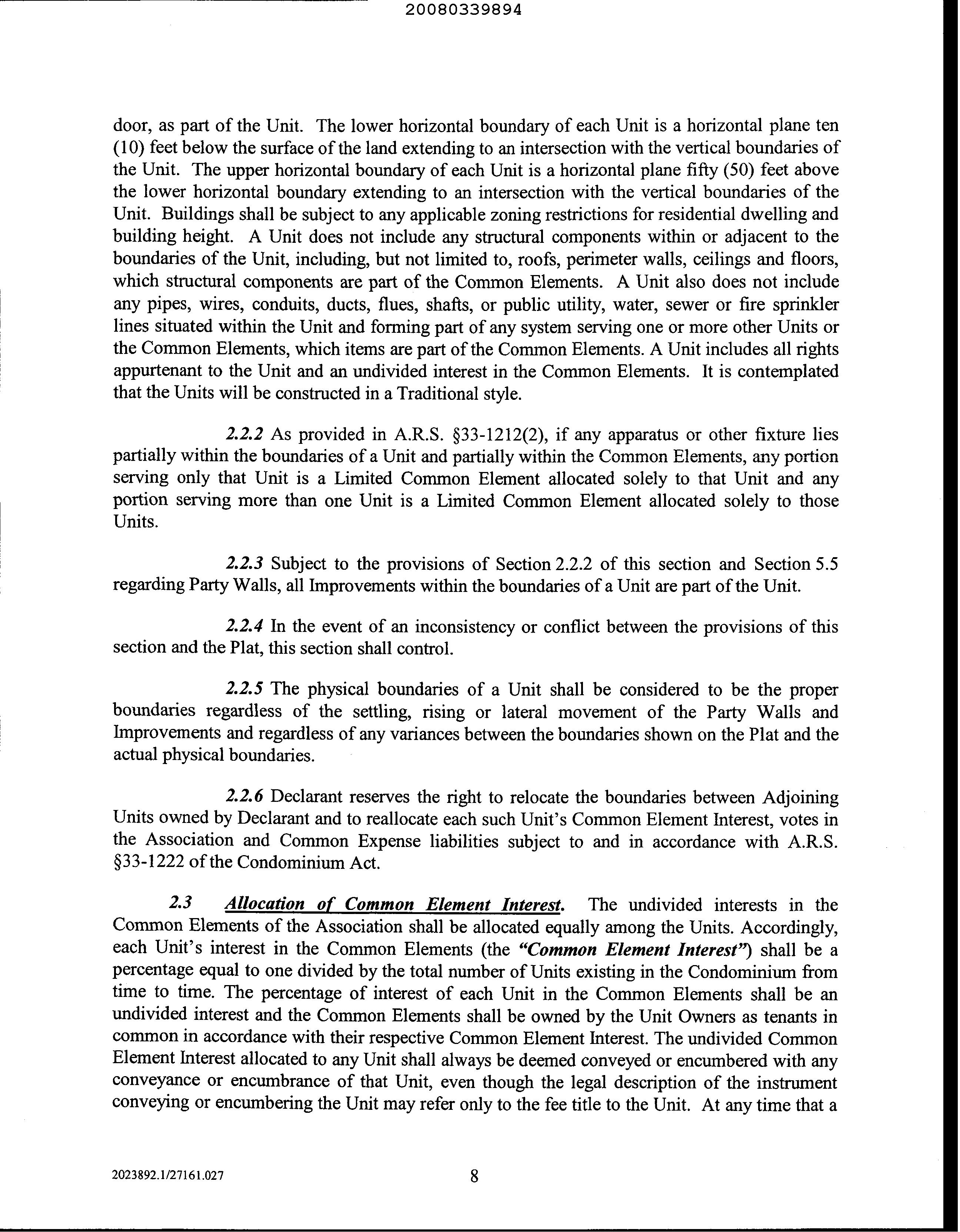 20080339894

door, as part of the Unit. The lower horizontal boundary of each Unit is a horizontal plane ten (10) feet below the surface of the land extending to an intersection with the vertical boundaries of the Unit. The upper horizontal boundary of each Unit is a horizontal plane fifty (50) feet above the lower horizontal boundary extending to an intersection with the vertical boundaries of the Unit. Buildings shall be subject to any applicable zoning restrictions for residential dwelling and building height. A Unit does not include any structural components within or adjacent to the boundaries of the Unit, including, but not limited to, roofs, perimeter walls, ceilings and floors, which structural components are part of the Common Elements. A Unit also does not include any pipes, wires, conduits, ducts, flues, shafts, or public utility, water, sewer or fire sprinkler lines situated within the Unit and forming part of any system serving one or more other Units or the Common Elements, which items are part of the Common Elements. A Unit includes all rights appurtenant to the Unit and an undivided interest in the Common Elements. It is contemplated that the Units will be constructed in a Traditional style.

2.2.2 As provided in A.R.S. §33-1212(2), if any apparatus or other fixture lies partially within the boundaries of a Unit and partially within the Common Elements, any portion serving only that Unit is a Limited Common Element allocated solely to that Unit and any portion serving more than one Unit is a Limited Common Element allocated solely to those Units.

2.2.3 Subject to the provisions of Section 2.2.2 of this section and Section 5.5 regarding Party Walls, all Improvements within the boundaries of a Unit are part of the Unit.

2.2.4 In the event of an inconsistency or conflict between the provisions of this section and the Plat, this section shall control.

2.2.5 The physical boundaries of a Unit shall be considered to be the proper boundaries regardless of the settling, rising or lateral movement of the Party Walls and Improvements and regardless of any variances between the boundaries shown on the Plat and the actual physical boundaries.

2.2.6 Declarant reserves the right to relocate the boundaries between Adjoining Units owned by Declarant and to reallocate each such Unit's Common Element Interest, votes in the Association and Common Expense liabilities subject to and in accordance with A.R.S. §33-1222 of the Condominium Act.

2.3 Allocation of Common Element Interest. The undivided interests in the Common Elements of the Association shall be allocated equally among the Units. Accordingly, each Unit's interest in the Common Elements (the "Common Element Interest") shall be a percentage equal to one divided by the total number of Units existing in the Condominium from time to time. The percentage of interest of each Unit in the Common Elements shall be an undivided interest and the Common Elements shall be owned by the Unit Owners as tenants in common in accordance with their respective Common Element Interest. The undivided Common Element Interest allocated to any Unit shall always be deemed conveyed or encumbered with any conveyance or encumbrance of that Unit, even though the legal description of the instrument conveying or encumbering the Unit may refer only to the fee title to the Unit. At any time that a

2023892.1/27161.027

8